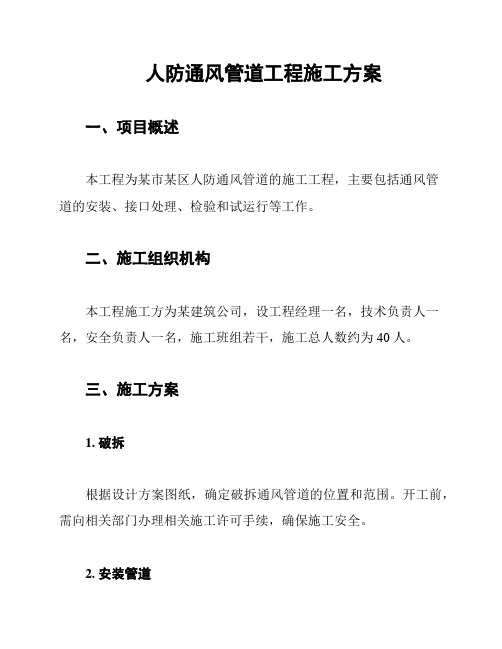 人防通风管道工程施工方案

一、项目概述

本工程为某市某区人防通风管道的施工工程，主要包括通风管道的安装、接口处理、检验和试运行等工作。

二、施工组织机构

本工程施工方为某建筑公司，设工程经理一名，技术负责人一名，安全负责人一名，施工班组若干，施工总人数约为40人。

三、施工方案

1. 破拆

根据设计方案图纸，确定破拆通风管道的位置和范围。开工前，需向相关部门办理相关施工许可手续，确保施工安全。

2. 安装管道